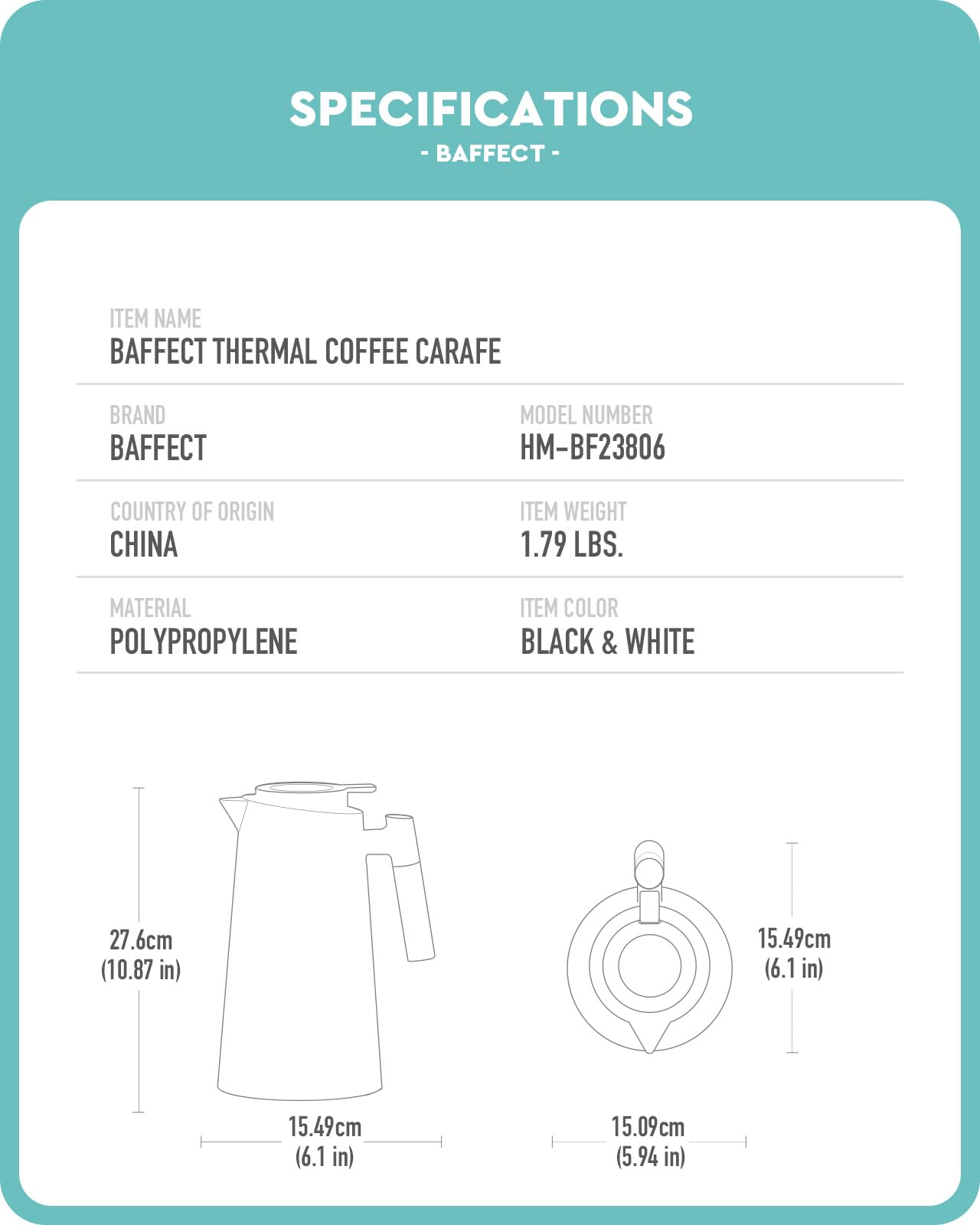 SPECIFICATIONS
- BAFFECT -

ITEM NAME
BAFFECT THERMAL COFFEE CARAFE

BRAND
BAFFECT

MODEL NUMBER
HM-BF23806

COUNTRY OF ORIGIN
CHINA

ITEM WEIGHT
1.79 LBS.

MATERIAL
POLYPROPYLENE

ITEM COLOR
BLACK & WHITE

27.6cm
(10.87 in)

15.49cm
(6.1 in)

15.49cm
(6.1 in)

15.09cm
(5.94 in)